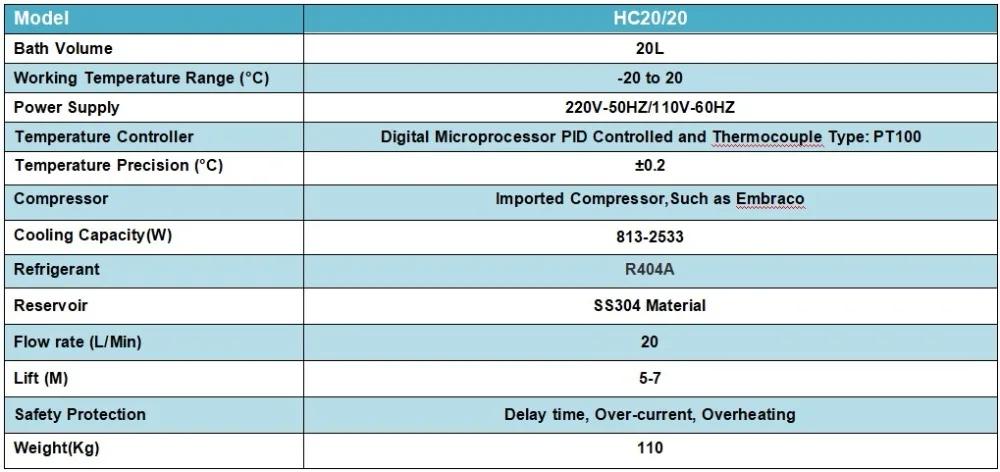 | Model | HC20/20 |
|---|---|
| Bath Volume | 20L |
| Working Temperature Range (°C) | -20 to 20 |
| Power Supply | 220V-50HZ/110V-60HZ |
| Temperature Controller | Digital Microprocessor PID Controlled and Thermocouple Type: PT100 |
| Temperature Precision (°C) | ±0.2 |
| Compressor | Imported Compressor,Such as Embraco |
| Cooling Capacity(W) | 813-2533 |
| Refrigerant | R404A |
| Reservoir | SS304 Material |
| Flow rate (L/Min) | 20 |
| Lift (M) | 5-7 |
| Safety Protection | Delay time, Over-current, Overheating |
| Weight(Kg) | 110 |